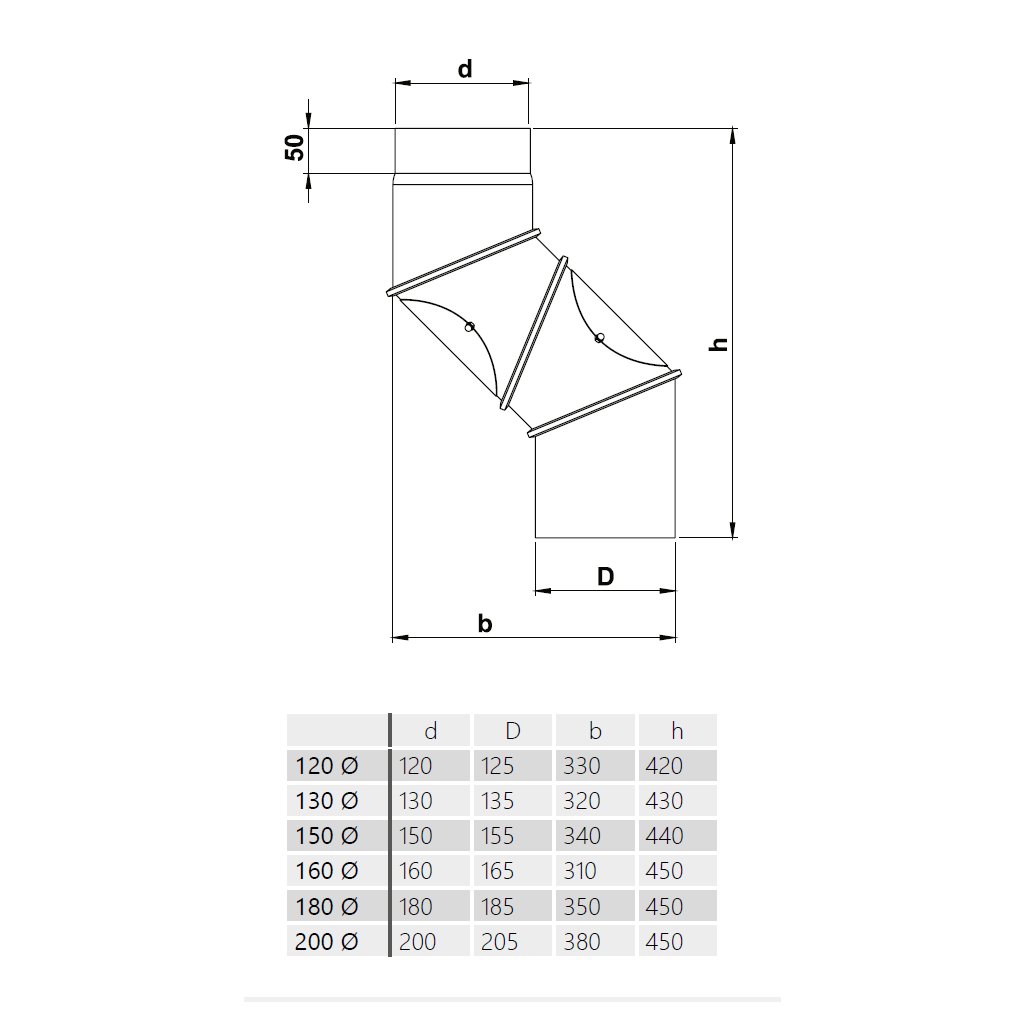 d

50

h

D

b

| | d | D | b | h |
|---|---|---|---|---|
| 120 Ø | 120 | 125 | 330 | 420 |
| 130 Ø | 130 | 135 | 320 | 430 |
| 150 Ø | 150 | 155 | 340 | 440 |
| 160 Ø | 160 | 165 | 310 | 450 |
| 180 Ø | 180 | 185 | 350 | 450 |
| 200 Ø | 200 | 205 | 380 | 450 |